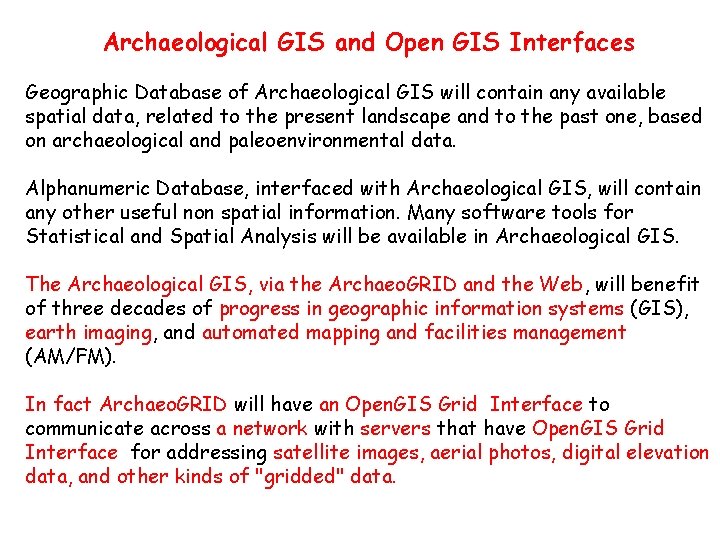 Archaeological GIS and Open GIS Interfaces

Geographic Database of Archaeological GIS will contain any available spatial data, related to the present landscape and to the past one, based on archaeological and paleoenvironmental data.

Alphanumeric Database, interfaced with Archaeological GIS, will contain any other useful non spatial information. Many software tools for Statistical and Spatial Analysis will be available in Archaeological GIS.

The Archaeological GIS, via the ArchaeoGRID and the Web, will benefit of three decades of progress in geographic information systems (GIS), earth imaging, and automated mapping and facilities management (AM/FM).

In fact ArchaeoGRID will have an OpenGIS Grid Interface to communicate across a network with servers that have OpenGIS Grid Interface for addressing satellite images, aerial photos, digital elevation data, and other kinds of "gridded" data.